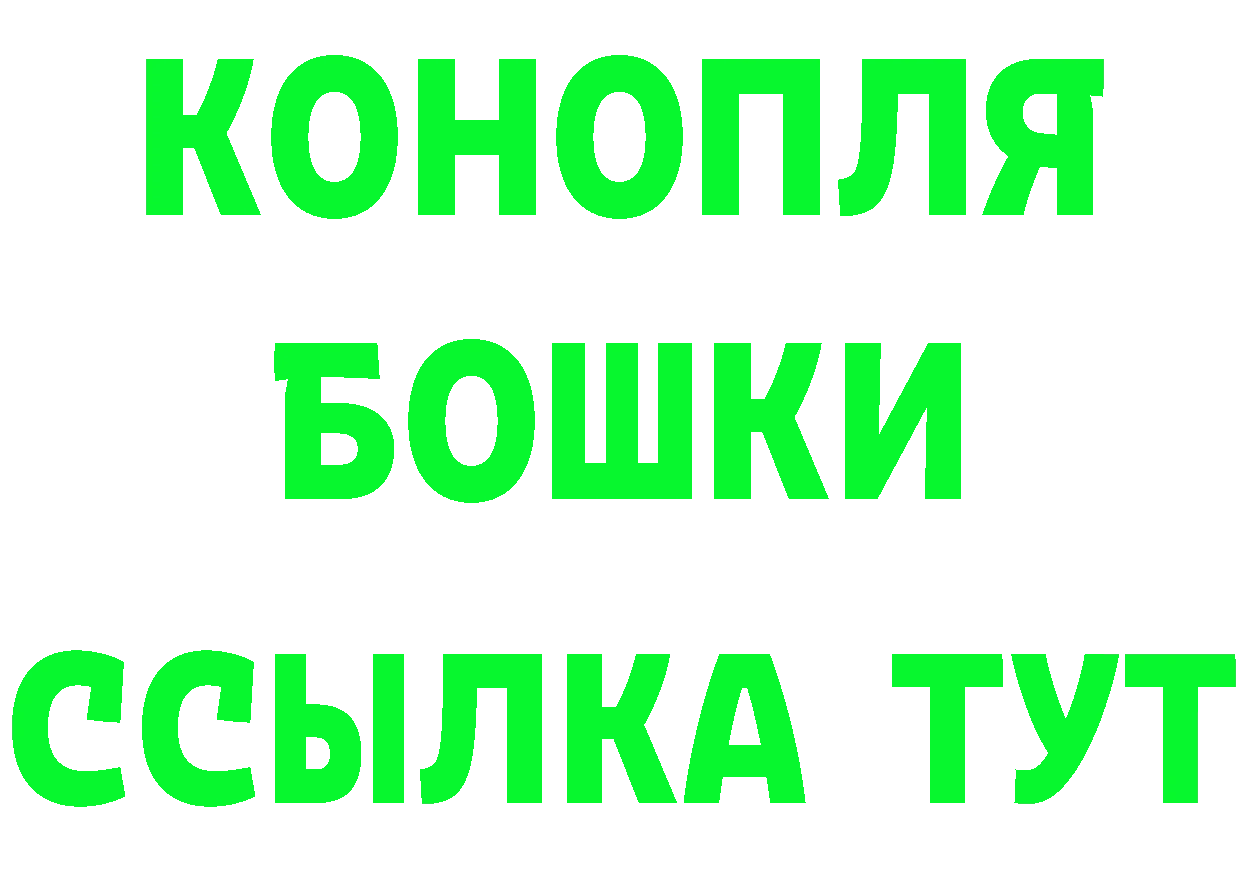 КОНОПЛЯ
БОШКИ
ССЫЛКА ТУТ